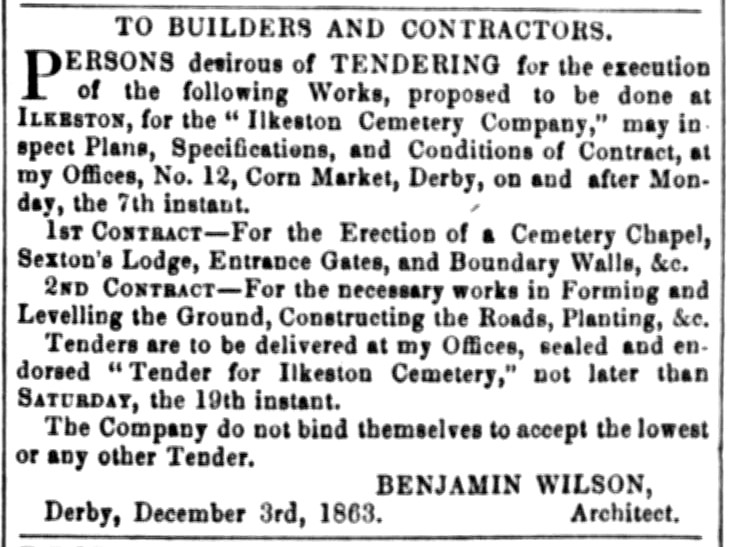 TO BUILDERS AND CONTRACTORS.

PERSONS desirous of TENDERING for the execution of the following Works, proposed to be done at ILKESTON, for the "Ilkeston Cemetery Company," may inspect Plans, Specifications, and Conditions of Contract, at my Offices, No. 12, Corn Market, Derby, on and after Monday, the 7th instant.

1ST CONTRACT—For the Erection of a Cemetery Chapel, Sexton's Lodge, Entrance Gates, and Boundary Walls, &c.

2ND CONTRACT—For the necessary works in Forming and Levelling the Ground, Constructing the Roads, Planting, &c.

Tenders are to be delivered at my Offices, sealed and endorsed "Tender for Ilkeston Cemetery," not later than SATURDAY, the 19th instant.

The Company do not bind themselves to accept the lowest or any other Tender.

BENJAMIN WILSON,
Derby, December 3rd, 1863. Architect.